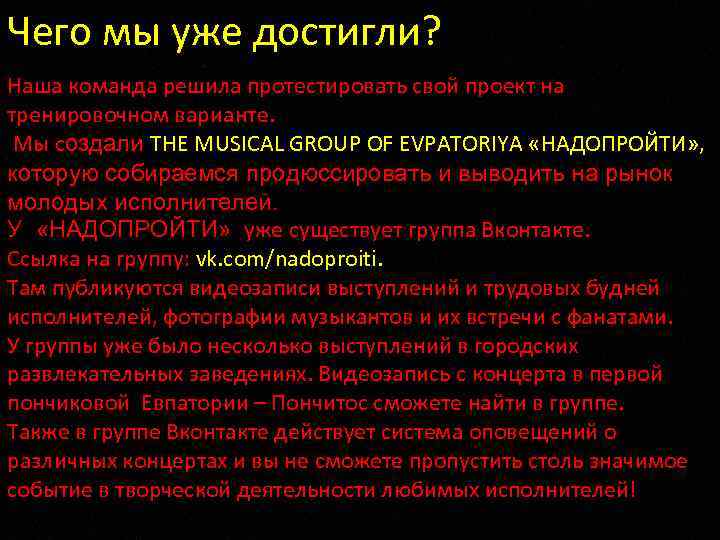 Чего мы уже достигли?

Наша команда решила протестировать свой проект на тренировочном варианте.
Мы создали THE MUSICAL GROUP OF EVPATORIYA «НАДОПРОЙТИ», которую собираемся продюссировать и выводить на рынок молодых исполнителей.
У «НАДОПРОЙТИ» уже существует группа Вконтакте.
Ссылка на группу: vk.com/nadoproiti.
Там публикуются видеозаписи выступлений и трудовых будней исполнителей, фотографии музыкантов и их встречи с фанатами.
У группы уже было несколько выступлений в городских развлекательных заведениях. Видеозапись с концерта в первой пончиковой Евпатории – Пончитос сможете найти в группе.
Также в группе Вконтакте действует система оповещений о различных концертах и вы не сможете пропустить столь значимое событие в творческой деятельности любимых исполнителей!